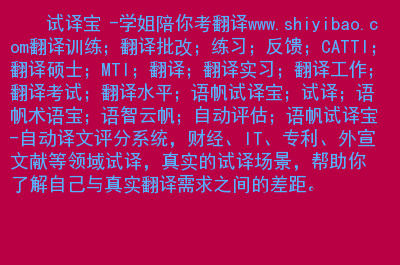 试译宝 -学姐陪你考翻译www.shiyibao.com翻译训练；翻译批改；练习；反馈；CATTI；翻译硕士；MTI；翻译；翻译实习；翻译工作；翻译考试；翻译水平；语帆试译宝；试译；语帆术语宝；语智云帆；自动评估；语帆试译宝-自动译文评分系统，财经、IT、专利、外宣文献等领域试译，真实的试译场景，帮助你了解自己与真实翻译需求之间的差距。